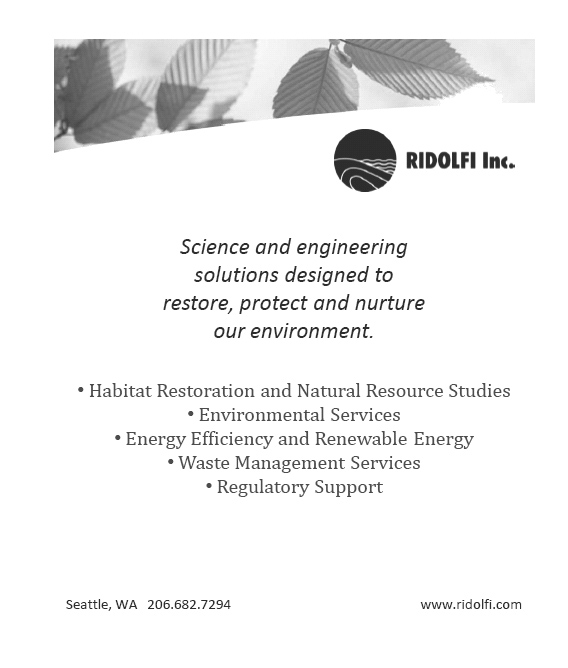 RIDOLFI Inc.

Science and engineering solutions designed to restore, protect and nurture our environment.

• Habitat Restoration and Natural Resource Studies
• Environmental Services
• Energy Efficiency and Renewable Energy
• Waste Management Services
• Regulatory Support

Seattle, WA 206.682.7294

www.ridolfi.com